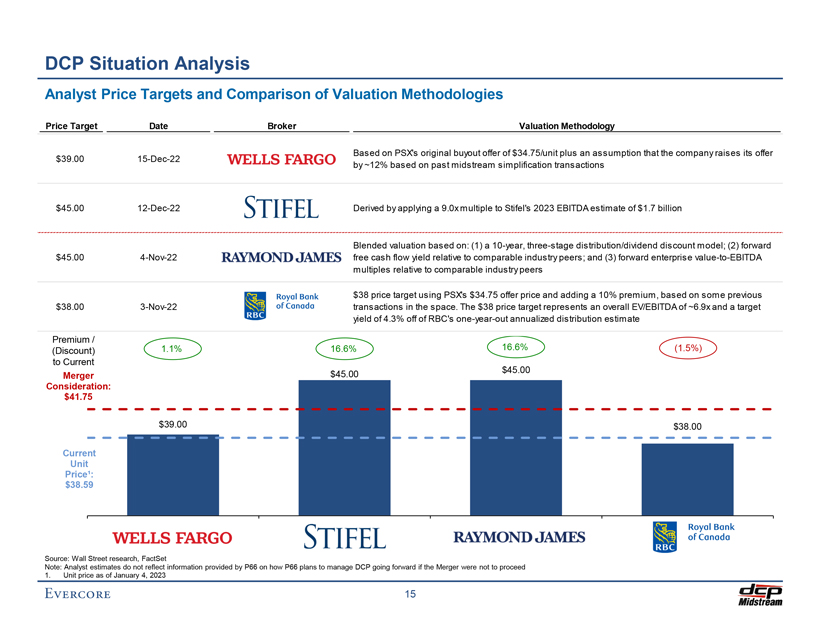 DCP Situation Analysis

Analyst Price Targets and Comparison of Valuation Methodologies

| Price Target | Date | Broker | Valuation Methodology |
|---|---|---|---|
| $39.00 | 15-Dec-22 | WELLS FARGO | Based on PSX's original buyout offer of $34.75/unit plus an assumption that the company raises its offer by ~12% based on past midstream simplification transactions |
| $45.00 | 12-Dec-22 | STIFEL | Derived by applying a 9.0x multiple to Stifel's 2023 EBITDA estimate of $1.7 billion |
| $45.00 | 4-Nov-22 | RAYMOND JAMES | Blended valuation based on: (1) a 10-year, three-stage distribution/dividend discount model; (2) forward free cash flow yield relative to comparable industry peers; and (3) forward enterprise value-to-EBITDA multiples relative to comparable industry peers |
| $38.00 | 3-Nov-22 | RBC Royal Bank of Canada | $38 price target using PSX's $34.75 offer price and adding a 10% premium, based on some previous transactions in the space. The $38 price target represents an overall EV/EBITDA of ~6.9x and a target yield of 4.3% off of RBC's one-year-out annualized distribution estimate |

Premium / (Discount) to Current

1.1%

16.6%

16.6%

(1.5%)

Merger Consideration: $41.75

Current Unit Price¹: $38.59

$39.00

$45.00

$45.00

$38.00

WELLS FARGO

STIFEL

RAYMOND JAMES

RBC Royal Bank of Canada

Source: Wall Street research, FactSet
Note: Analyst estimates do not reflect information provided by P66 on how P66 plans to manage DCP going forward if the Merger were not to proceed
1. Unit price as of January 4, 2023

EVERCORE

15

dcp Midstream